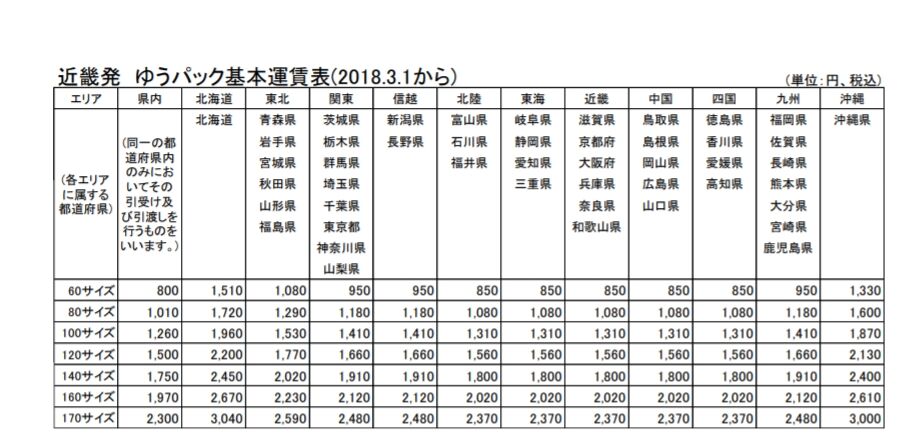 近畿発　ゆうパック基本運賃表(2018.3.1から)

(単位:円、税込)

| エリア | 県内 | 北海道 | 東北 | 関東 | 信越 | 北陸 | 東海 | 近畿 | 中国 | 四国 | 九州 | 沖縄 |
|---|---|---|---|---|---|---|---|---|---|---|---|---|
| (各エリアに属する都道府県) | (同一の都道府県内のみにおいてその引受け及び引渡しを行うものをいいます。) | 北海道 | 青森県 岩手県 宮城県 秋田県 山形県 福島県 | 茨城県 栃木県 群馬県 埼玉県 千葉県 東京都 神奈川県 山梨県 | 新潟県 長野県 | 富山県 石川県 福井県 | 岐阜県 静岡県 愛知県 三重県 | 滋賀県 京都府 大阪府 兵庫県 奈良県 和歌山県 | 鳥取県 島根県 岡山県 広島県 山口県 | 徳島県 香川県 愛媛県 高知県 | 福岡県 佐賀県 長崎県 熊本県 大分県 宮崎県 鹿児島県 | 沖縄県 |
| 60サイズ | 800 | 1,510 | 1,080 | 950 | 950 | 850 | 850 | 850 | 850 | 850 | 950 | 1,330 |
| 80サイズ | 1,010 | 1,720 | 1,290 | 1,180 | 1,180 | 1,080 | 1,080 | 1,080 | 1,080 | 1,080 | 1,180 | 1,600 |
| 100サイズ | 1,260 | 1,960 | 1,530 | 1,410 | 1,410 | 1,310 | 1,310 | 1,310 | 1,310 | 1,310 | 1,410 | 1,870 |
| 120サイズ | 1,500 | 2,200 | 1,770 | 1,660 | 1,660 | 1,560 | 1,560 | 1,560 | 1,560 | 1,560 | 1,660 | 2,130 |
| 140サイズ | 1,750 | 2,450 | 2,020 | 1,910 | 1,910 | 1,800 | 1,800 | 1,800 | 1,800 | 1,800 | 1,910 | 2,400 |
| 160サイズ | 1,970 | 2,670 | 2,230 | 2,120 | 2,120 | 2,020 | 2,020 | 2,020 | 2,020 | 2,020 | 2,120 | 2,610 |
| 170サイズ | 2,300 | 3,040 | 2,590 | 2,480 | 2,480 | 2,370 | 2,370 | 2,370 | 2,370 | 2,370 | 2,480 | 3,000 |